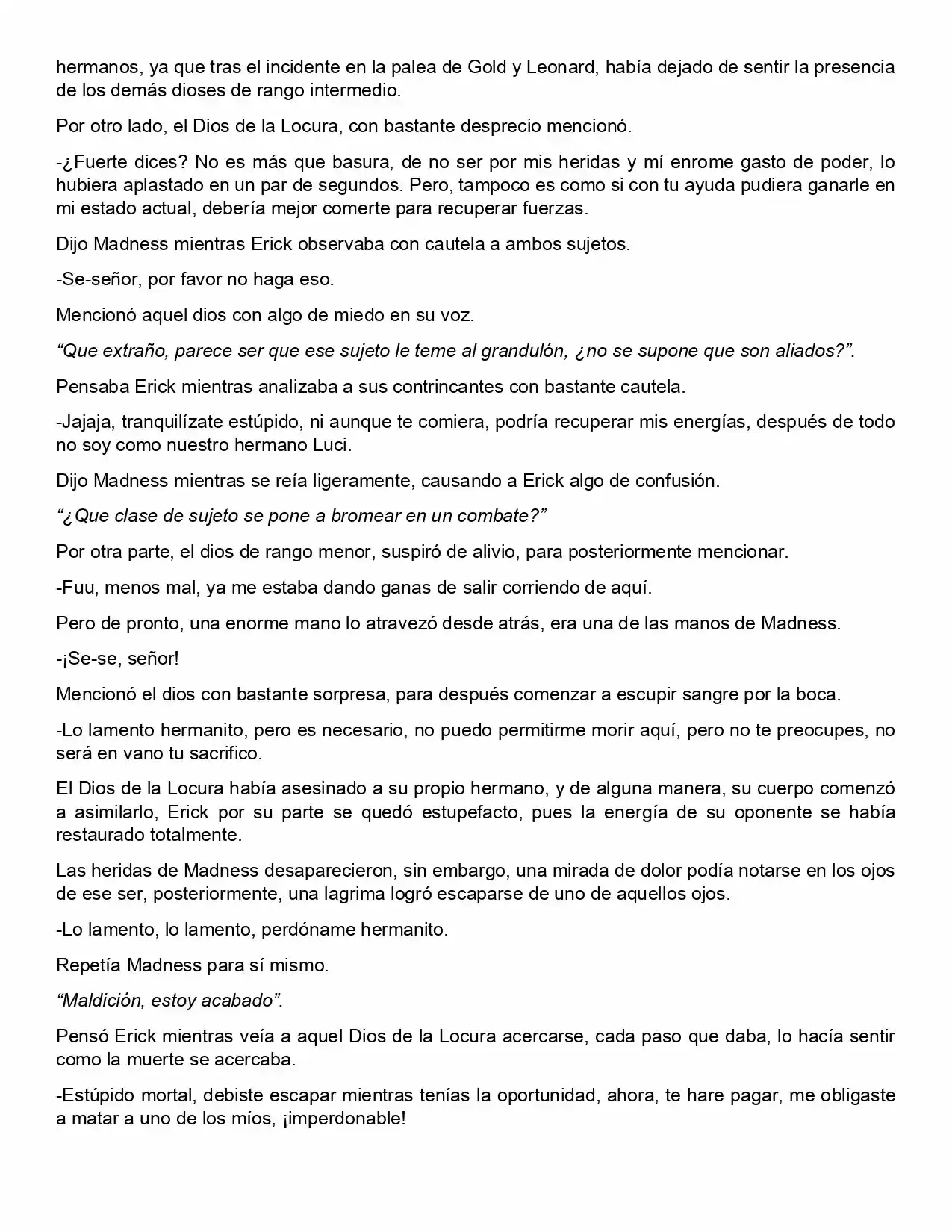 hermanos, ya que tras el incidente en la palea de Gold y Leonard, había dejado de sentir la presencia de los demás dioses de rango intermedio.

Por otro lado, el Dios de la Locura, con bastante desprecio mencionó.

-¿Fuerte dices? No es más que basura, de no ser por mis heridas y mí enrome gasto de poder, lo hubiera aplastado en un par de segundos. Pero, tampoco es como si con tu ayuda pudiera ganarle en mi estado actual, debería mejor comerte para recuperar fuerzas.

Dijo Madness mientras Erick observaba con cautela a ambos sujetos.

-Se-señor, por favor no haga eso.

Mencionó aquel dios con algo de miedo en su voz.

"Que extraño, parece ser que ese sujeto le teme al grandulón, ¿no se supone que son aliados?".

Pensaba Erick mientras analizaba a sus contrincantes con bastante cautela.

-Jajaja, tranquilízate estúpido, ni aunque te comiera, podría recuperar mis energías, después de todo no soy como nuestro hermano Luci.

Dijo Madness mientras se reía ligeramente, causando a Erick algo de confusión.

"¿Que clase de sujeto se pone a bromear en un combate?"

Por otra parte, el dios de rango menor, suspiró de alivio, para posteriormente mencionar.

-Fuu, menos mal, ya me estaba dando ganas de salir corriendo de aquí.

Pero de pronto, una enorme mano lo atravezó desde atrás, era una de las manos de Madness.

-¡Se-se, señor!

Mencionó el dios con bastante sorpresa, para después comenzar a escupir sangre por la boca.

-Lo lamento hermanito, pero es necesario, no puedo permitirme morir aquí, pero no te preocupes, no será en vano tu sacrifico.

El Dios de la Locura había asesinado a su propio hermano, y de alguna manera, su cuerpo comenzó a asimilarlo, Erick por su parte se quedó estupefacto, pues la energía de su oponente se había restaurado totalmente.

Las heridas de Madness desaparecieron, sin embargo, una mirada de dolor podía notarse en los ojos de ese ser, posteriormente, una lagrima logró escaparse de uno de aquellos ojos.

-Lo lamento, lo lamento, perdóname hermanito.

Repetía Madness para sí mismo.

"Maldición, estoy acabado".

Pensó Erick mientras veía a aquel Dios de la Locura acercarse, cada paso que daba, lo hacía sentir como la muerte se acercaba.

-Estúpido mortal, debiste escapar mientras tenías la oportunidad, ahora, te hare pagar, me obligaste a matar a uno de los míos, ¡imperdonable!